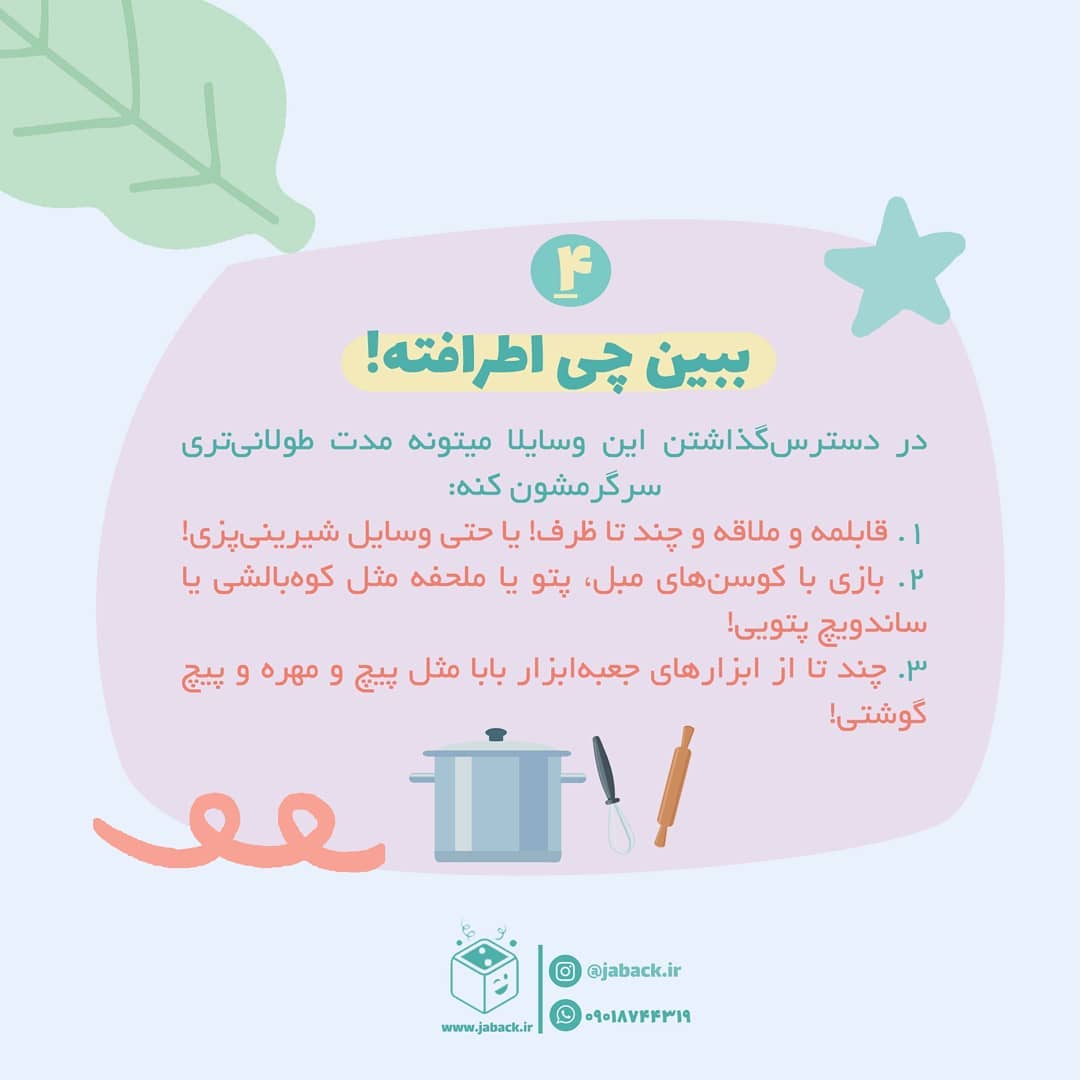 ۴

ببین چی اطرافته!

در دسترس‌گذاشتن این وسایلا میتونه مدت طولانی‌تری سرگرمشون کنه:

۱. قابلمه و ملاقه و چند تا ظرف! یا حتی وسایل شیرینی‌پزی!

۲. بازی با کوسن‌های مبل، پتو یا ملحفه مثل کوه‌بالشی یا ساندویچ پتویی!

۳. چند تا از ابزارهای جعبه‌ابزار بابا مثل پیچ و مهره و پیچ گوشتی!

www.jaback.ir

@jaback.ir

۰۹۰۱۸۷۴۴۳۱۹